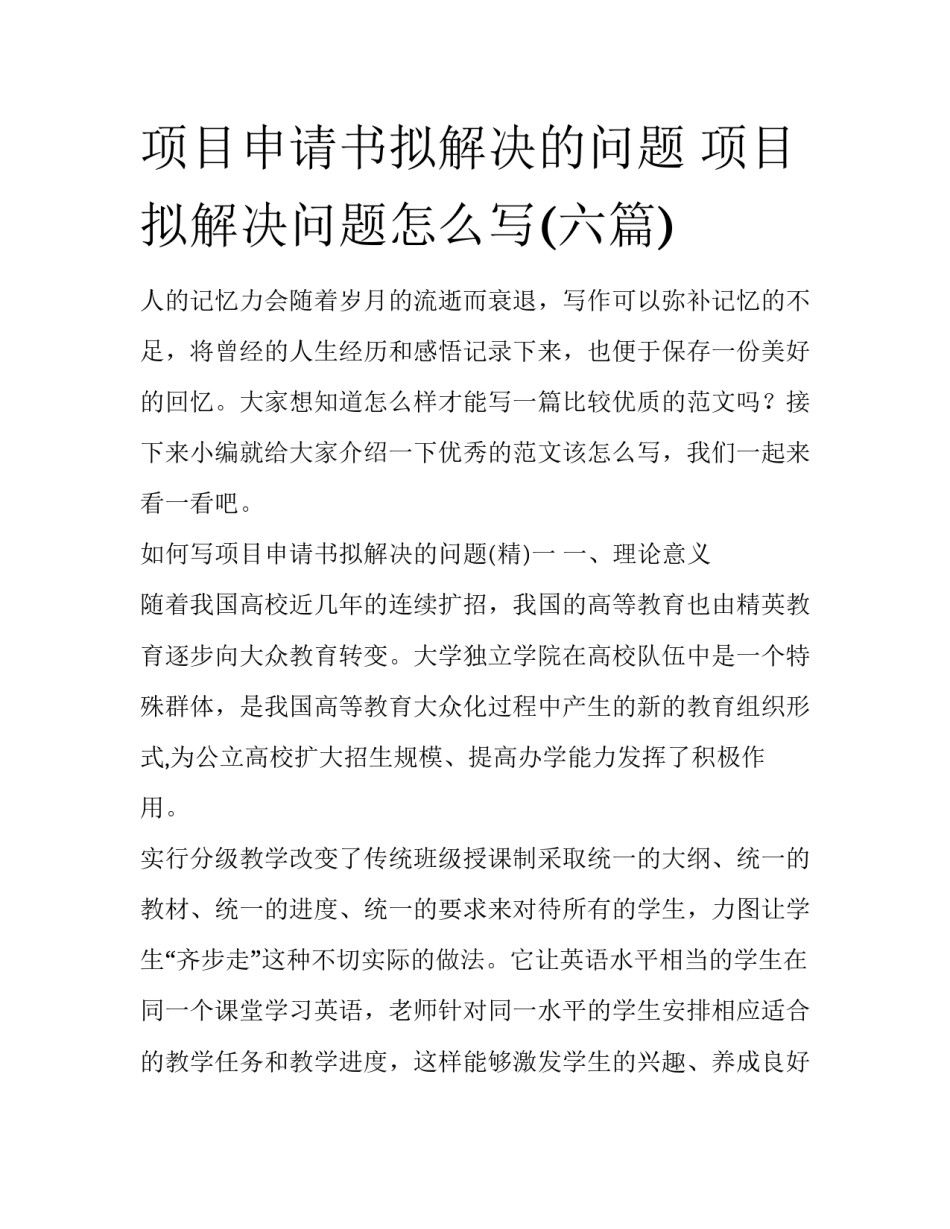 项目申请书拟解决的问题 项目拟解决问题怎么写(六篇)

人的记忆力会随着岁月的流逝而衰退，写作可以弥补记忆的不足，将曾经的人生经历和感悟记录下来，也便于保存一份美好的回忆。大家想知道怎么样才能写一篇比较优质的范文吗？接下来小编就给大家介绍一下优秀的范文该怎么写，我们一起来看一看吧。

如何写项目申请书拟解决的问题(精)一 一、理论意义

随着我国高校近几年的连续扩招，我国的高等教育也由精英教育逐步向大众教育转变。大学独立学院在高校队伍中是一个特殊群体，是我国高等教育大众化过程中产生的新的教育组织形式,为公立高校扩大招生规模、提高办学能力发挥了积极作用。

实行分级教学改变了传统班级授课制采取统一的大纲、统一的教材、统一的进度、统一的要求来对待所有的学生，力图让学生“齐步走”这种不切实际的做法。它让英语水平相当的学生在同一个课堂学习英语，老师针对同一水平的学生安排相应适合的教学任务和教学进度，这样能够激发学生的兴趣、养成良好